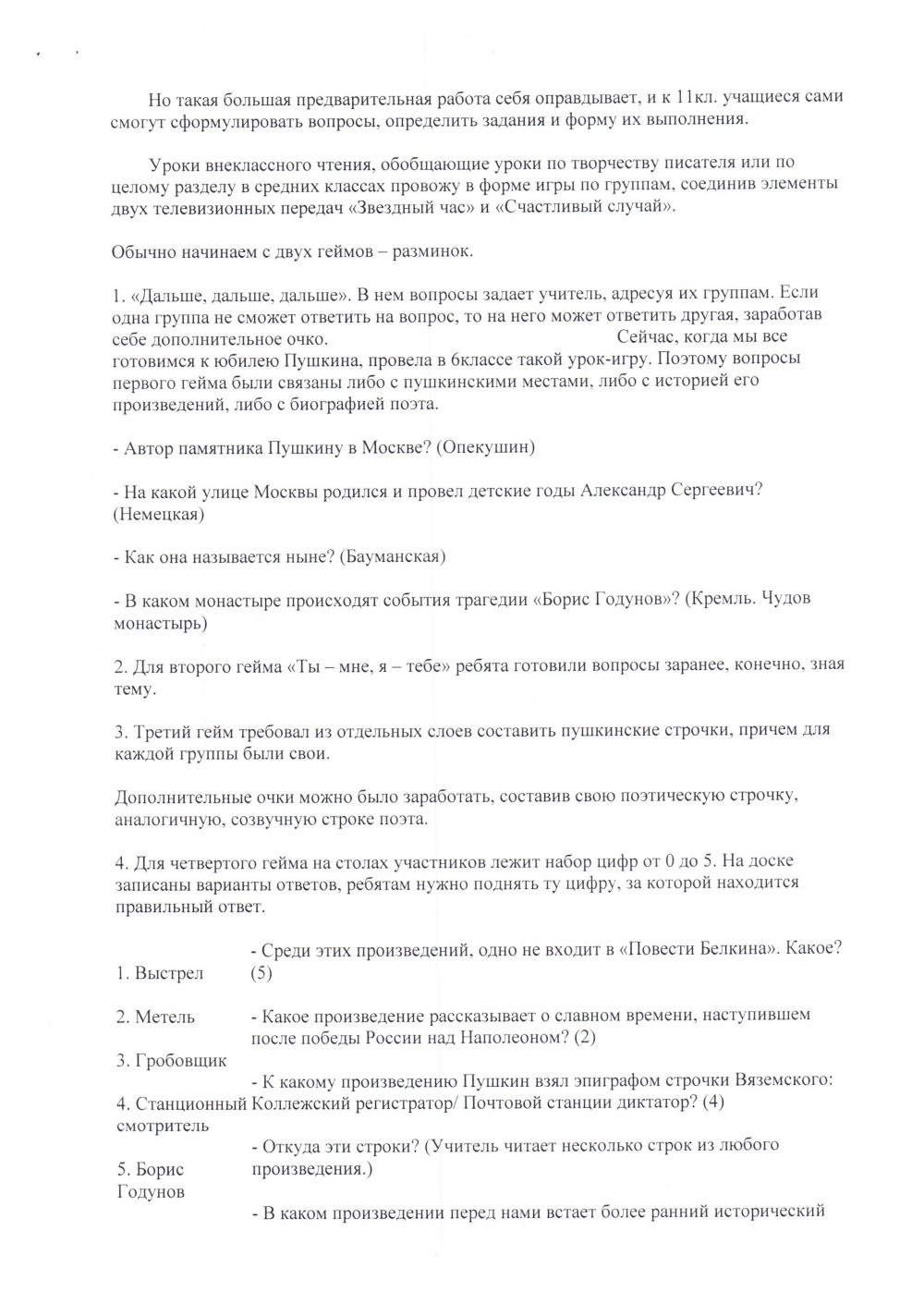 Но такая большая предварительная работа себя оправдывает, и к 11кл. учащиеся сами смогут сформулировать вопросы, определить задания и форму их выполнения.

Уроки внеклассного чтения, обобщающие уроки по творчеству писателя или по целому разделу в средних классах провожу в форме игры по группам, соединив элементы двух телевизионных передач «Звездный час» и «Счастливый случай».

Обычно начинаем с двух геймов – разминок.

1. «Дальше, дальше, дальше». В нем вопросы задает учитель, адресуя их группам. Если одна группа не сможет ответить на вопрос, то на него может ответить другая, заработав себе дополнительное очко. Сейчас, когда мы все готовимся к юбилею Пушкина, провела в 6классе такой урок-игру. Поэтому вопросы первого гейма были связаны либо с пушкинскими местами, либо с историей его произведений, либо с биографией поэта.

- Автор памятника Пушкину в Москве? (Опекушин)

- На какой улице Москвы родился и провел детские годы Александр Сергеевич? (Немецкая)

- Как она называется ныне? (Бауманская)

- В каком монастыре происходят события трагедии «Борис Годунов»? (Кремль. Чудов монастырь)

2. Для второго гейма «Ты – мне, я – тебе» ребята готовили вопросы заранее, конечно, зная тему.

3. Третий гейм требовал из отдельных слоев составить пушкинские строчки, причем для каждой группы были свои.

Дополнительные очки можно было заработать, составив свою поэтическую строчку, аналогичную, созвучную строке поэта.

4. Для четвертого гейма на столах участников лежит набор цифр от 0 до 5. На доске записаны варианты ответов, ребятам нужно поднять ту цифру, за которой находится правильный ответ.

1. Выстрел
2. Метель
3. Гробовщик
4. Станционный смотритель
5. Борис Годунов

- Среди этих произведений, одно не входит в «Повести Белкина». Какое? (5)

- Какое произведение рассказывает о славном времени, наступившем после победы России над Наполеоном? (2)

- К какому произведению Пушкин взял эпиграфом строчки Вяземского: Коллежский регистратор/ Почтовой станции диктатор? (4)

- Откуда эти строки? (Учитель читает несколько строк из любого произведения.)

- В каком произведении перед нами встает более ранний исторический